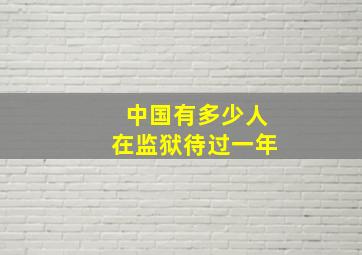 中国有多少人
在监狱待过一年